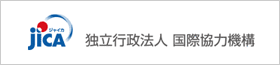 ジャイカ
JICA
独立行政法人 国際協力機構